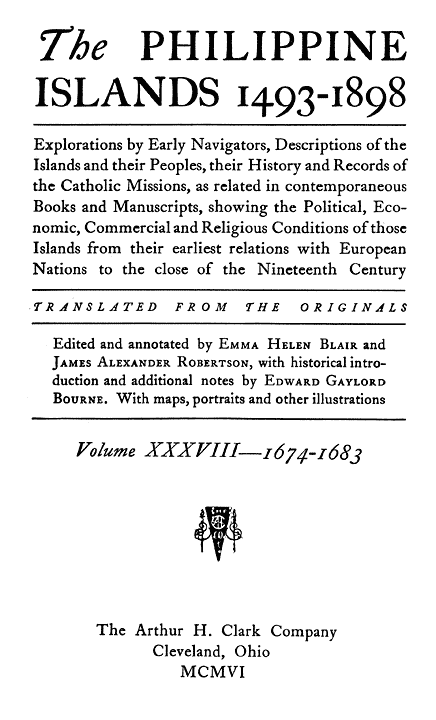 The PHILIPPINE ISLANDS 1493-1898

Explorations by Early Navigators, Descriptions of the Islands and their Peoples, their History and Records of the Catholic Missions, as related in contemporaneous Books and Manuscripts, showing the Political, Economic, Commercial and Religious Conditions of those Islands from their earliest relations with European Nations to the close of the Nineteenth Century

TRANSLATED FROM THE ORIGINALS

Edited and annotated by EMMA HELEN BLAIR and JAMES ALEXANDER ROBERTSON, with historical introduction and additional notes by EDWARD GAYLORD BOURNE. With maps, portraits and other illustrations

Volume XXXVIII—1674-1683

The Arthur H. Clark Company
Cleveland, Ohio
MCMVI